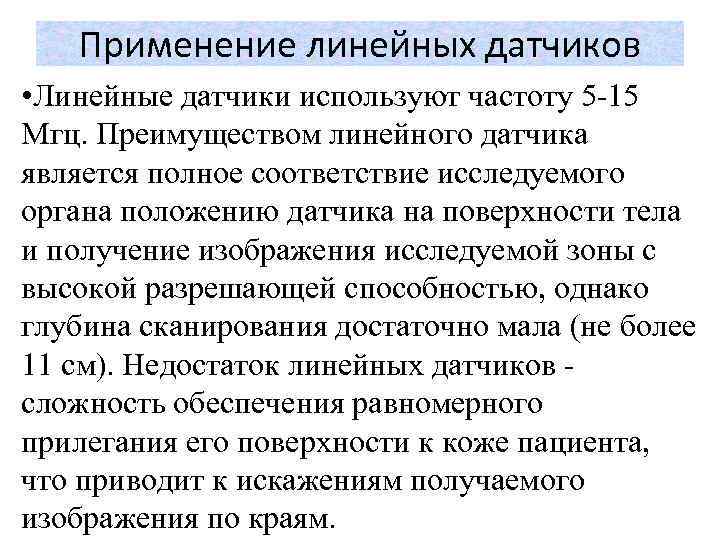 Применение линейных датчиков

• Линейные датчики используют частоту 5-15 Мгц. Преимуществом линейного датчика является полное соответствие исследуемого органа положению датчика на поверхности тела и получение изображения исследуемой зоны с высокой разрешающей способностью, однако глубина сканирования достаточно мала (не более 11 см). Недостаток линейных датчиков - сложность обеспечения равномерного прилегания его поверхности к коже пациента, что приводит к искажениям получаемого изображения по краям.